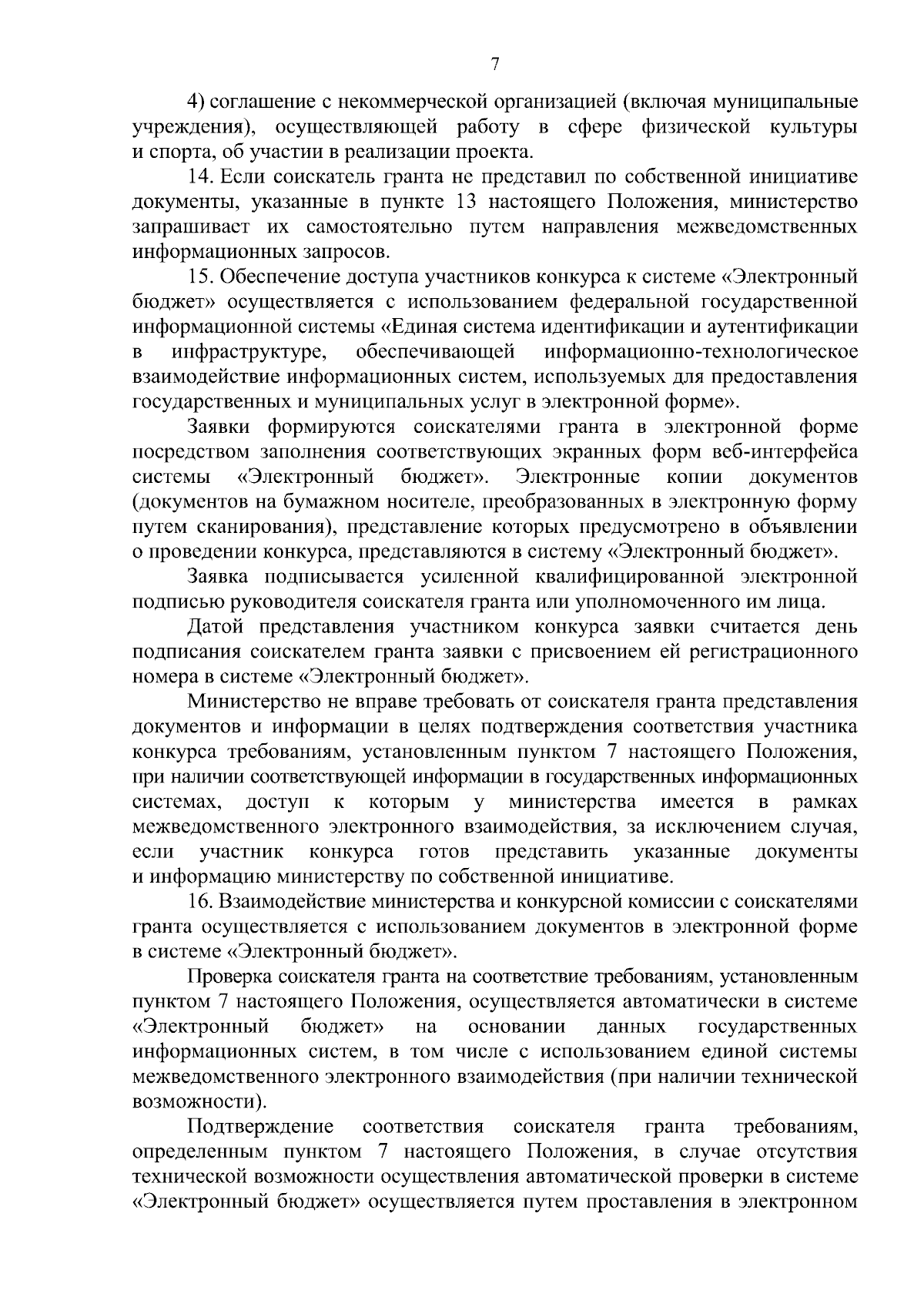 7

4) соглашение с некоммерческой организацией (включая муниципальные учреждения), осуществляющей работу в сфере физической культуры и спорта, об участии в реализации проекта.

14. Если соискатель гранта не представил по собственной инициативе документы, указанные в пункте 13 настоящего Положения, министерство запрашивает их самостоятельно путем направления межведомственных информационных запросов.

15. Обеспечение доступа участников конкурса к системе «Электронный бюджет» осуществляется с использованием федеральной государственной информационной системы «Единая система идентификации и аутентификации в инфраструктуре, обеспечивающей информационно-технологическое взаимодействие информационных систем, используемых для предоставления государственных и муниципальных услуг в электронной форме».

Заявки формируются соискателями гранта в электронной форме посредством заполнения соответствующих экранных форм веб-интерфейса системы «Электронный бюджет». Электронные копии документов (документов на бумажном носителе, преобразованных в электронную форму путем сканирования), представление которых предусмотрено в объявлении о проведении конкурса, представляются в систему «Электронный бюджет».

Заявка подписывается усиленной квалифицированной электронной подписью руководителя соискателя гранта или уполномоченного им лица.

Датой представления участником конкурса заявки считается день подписания соискателем гранта заявки с присвоением ей регистрационного номера в системе «Электронный бюджет».

Министерство не вправе требовать от соискателя гранта представления документов и информации в целях подтверждения соответствия участника конкурса требованиям, установленным пунктом 7 настоящего Положения, при наличии соответствующей информации в государственных информационных системах, доступ к которым у министерства имеется в рамках межведомственного электронного взаимодействия, за исключением случая, если участник конкурса готов представить указанные документы и информацию министерству по собственной инициативе.

16. Взаимодействие министерства и конкурсной комиссии с соискателями гранта осуществляется с использованием документов в электронной форме в системе «Электронный бюджет».

Проверка соискателя гранта на соответствие требованиям, установленным пунктом 7 настоящего Положения, осуществляется автоматически в системе «Электронный бюджет» на основании данных государственных информационных систем, в том числе с использованием единой системы межведомственного электронного взаимодействия (при наличии технической возможности).

Подтверждение соответствия соискателя гранта требованиям, определенным пунктом 7 настоящего Положения, в случае отсутствия технической возможности осуществления автоматической проверки в системе «Электронный бюджет» осуществляется путем проставления в электронном